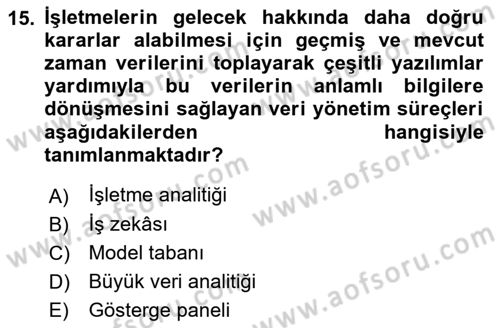 15. İşletmelerin gelecek hakkında daha doğru kararlar alabilmesi için geçmiş ve mevcut zaman verilerini toplayarak çeşitli yazılımlar yardımıyla bu verilerin anlamlı bilgilere dönüşmesini sağlayan veri yönetim süreçleri aşağıdakilerden hangisiyle tanımlanmaktadır?

A) İşletme analitiği
B) İş zekâsı
C) Model tabanı
D) Büyük veri analitiği
E) Gösterge paneli

www.aofsoru.com